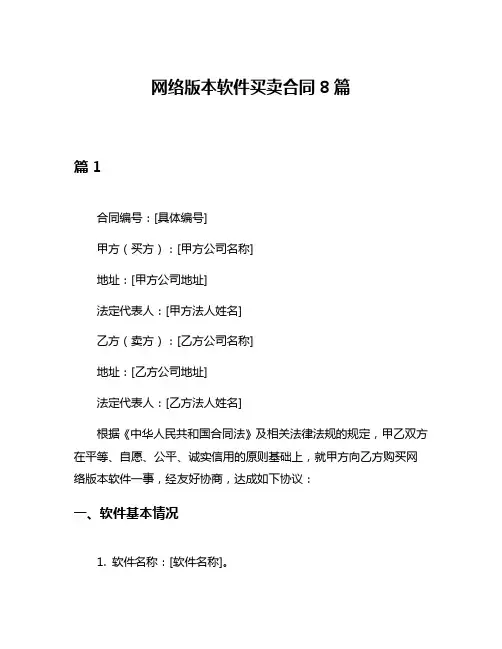 网络版本软件买卖合同 8 篇

篇 1

合同编号：[具体编号]

甲方（买方）：[甲方公司名称]

地址：[甲方公司地址]

法定代表人：[甲方法人姓名]

乙方（卖方）：[乙方公司名称]

地址：[乙方公司地址]

法定代表人：[乙方法人姓名]

根据《中华人民共和国合同法》及相关法律法规的规定，甲乙双方在平等、自愿、公平、诚实信用的原则基础上，就甲方向乙方购买网络版本软件一事，经友好协商，达成如下协议：

一、软件基本情况

1. 软件名称：[软件名称]。